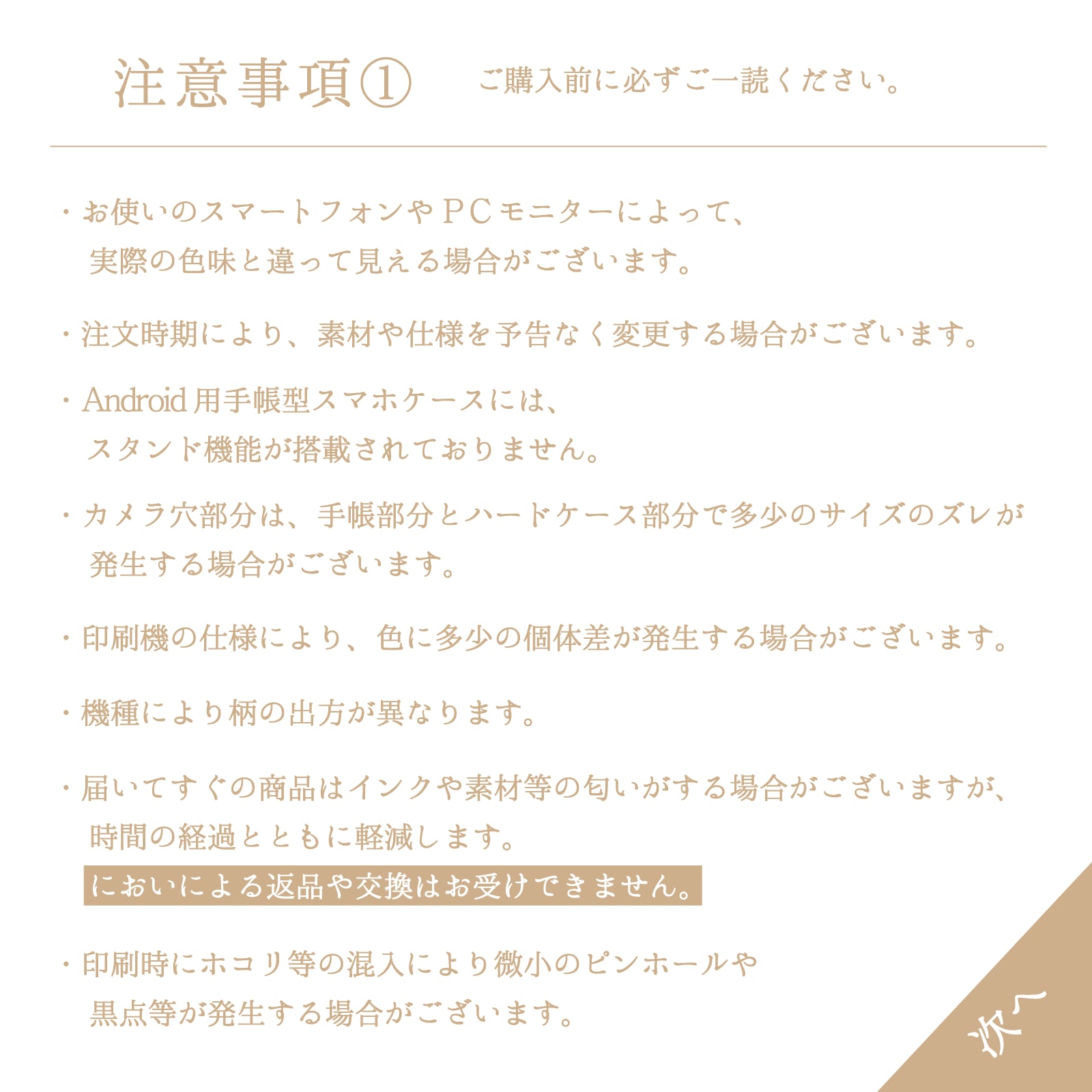 注意事項① ご購入前に必ずご一読ください。

・お使いのスマートフォンやPCモニターによって、実際の色味と違って見える場合がございます。

・注文時期により、素材や仕様を予告なく変更する場合がございます。

・Android用手帳型スマホケースには、スタンド機能が搭載されておりません。

・カメラ穴部分は、手帳部分とハードケース部分で多少のサイズのズレが発生する場合がございます。

・印刷機の仕様により、色に多少の個体差が発生する場合がございます。

・機種により柄の出方が異なります。

・届いてすぐの商品はインクや素材等の匂いがする場合がございますが、時間の経過とともに軽減します。
においによる返品や交換はお受けできません。

・印刷時にホコリ等の混入により微小のピンホールや黒点等が発生する場合がございます。

次へ